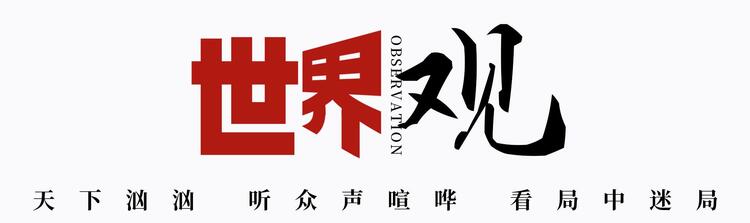 世界 OBSERVATION 观

天下汹汹　听众声喧哗　看局中迷局